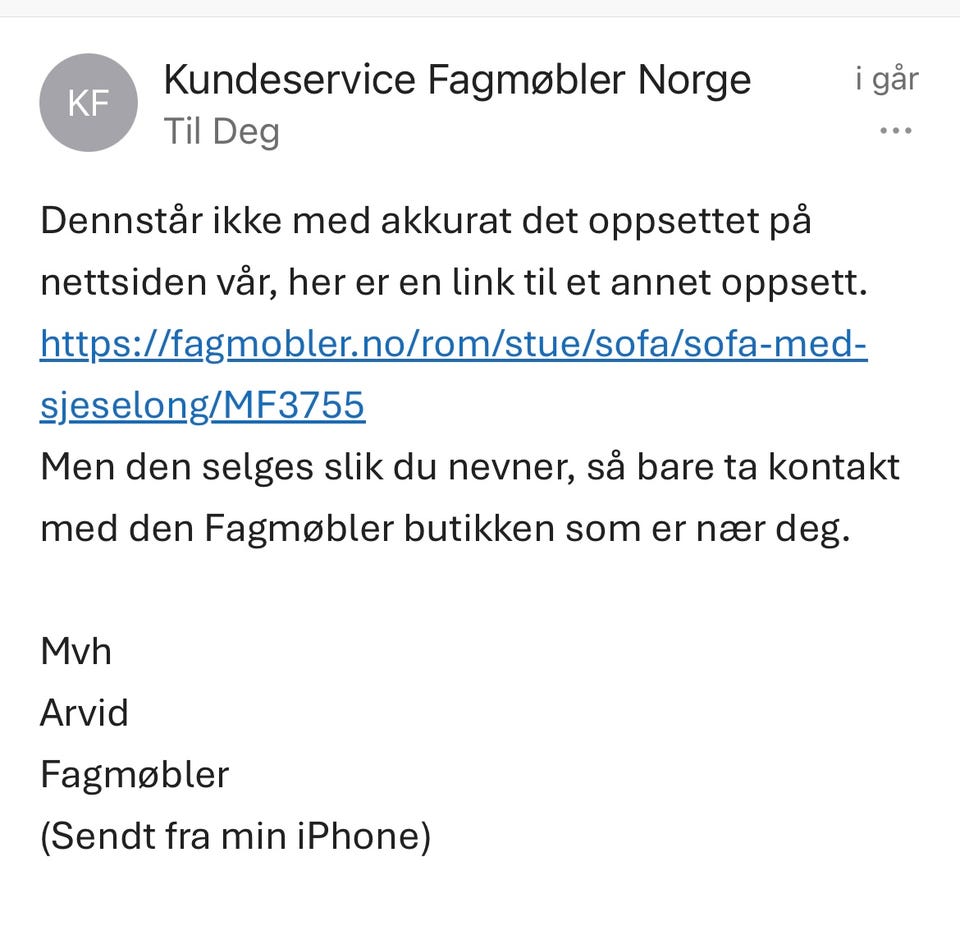 KF
Kundeservice Fagmøbler Norge
i går
Til Deg
...

Dennstår ikke med akkurat det oppsettet på nettsiden vår, her er en link til et annet oppsett.
https://fagmobler.no/rom/stue/sofa/sofa-med-sjeselong/MF3755
Men den selges slik du nevner, så bare ta kontakt med den Fagmøbler butikken som er nær deg.

Mvh
Arvid
Fagmøbler
(Sendt fra min iPhone)